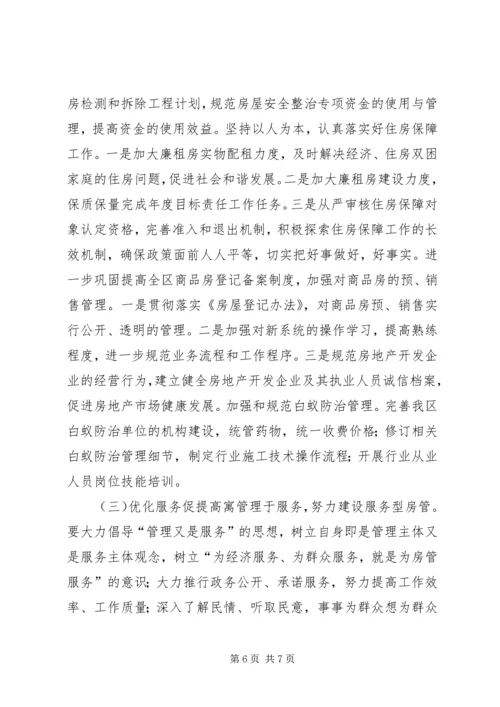 房检测和拆除工程计划，规范房屋安全整治专项资金的使用与管理，提高资金的使用效益。坚持以人为本，认真落实好住房保障工作。一是加大廉租房实物配租力度，及时解决经济、住房双困家庭的住房问题，促进社会和谐发展。二是加大廉租房建设力度，保质保量完成年度目标责任工作任务。三是从严审核住房保障对象认定资格，完善准入和退出机制，积极探索住房保障工作的长效机制，确保政策面前人人平等，切实把好事做好，好事实。进一步巩固提高全区商品房登记备案制度，加强对商品房的预、销售管理。一是贯彻落实《房屋登记办法》，对商品房预、销售实行公开、透明的管理。二是加强对新系统的操作学习，提高熟练程度，进一步规范业务流程和工作程序。三是规范房地产开发企业的经营行为，建立健全房地产开发企业及其执业人员诚信档案，促进房地产市场健康发展。加强和规范白蚁防治管理。完善我区白蚁防治单位的机构建设，统管药物，统一收费价格；修订相关白蚁防治管理细节，制定行业施工技术操作流程；开展行业从业人员岗位技能培训。

（三）优化服务促提高寓管理于服务，努力建设服务型房管。要大力倡导“管理又是服务”的思想，树立自身即是管理主体又是服务主体观念，树立“为经济服务、为群众服务，就是为房管服务”的意识；大力推行政务公开、承诺服务，努力提高工作效率、工作质量；深入了解民情、听取民意，事事为群众想为群众

第 6 页 共 7 页